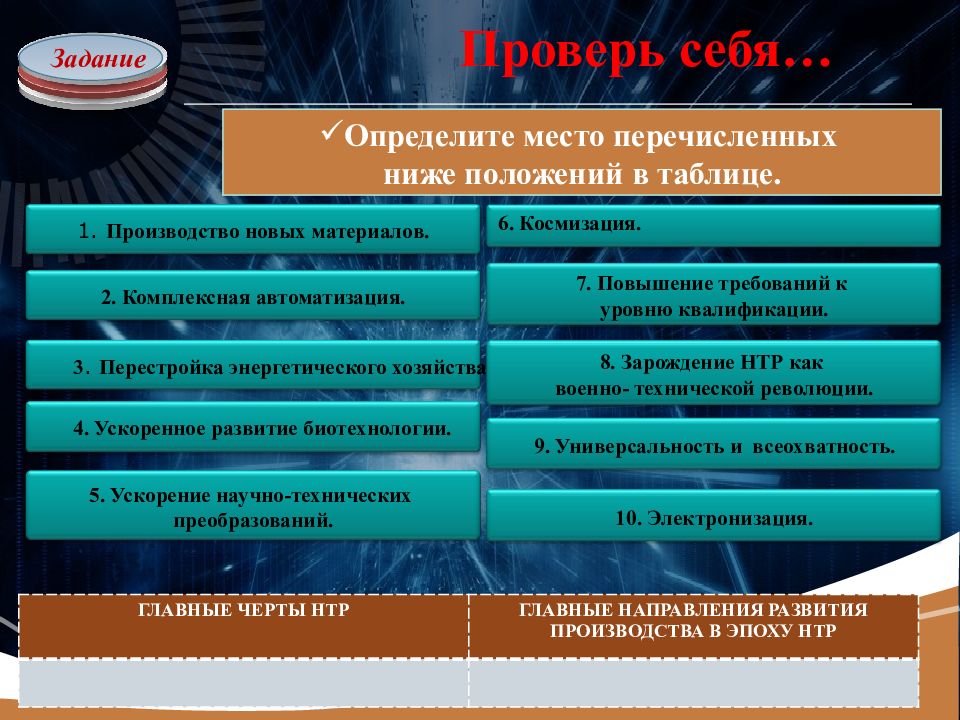 Задание

Проверь себя…

✓Определите место перечисленных ниже положений в таблице.

1. Производство новых материалов.

2. Комплексная автоматизация.

3. Перестройка энергетического хозяйства

4. Ускоренное развитие биотехнологии.

5. Ускорение научно-технических преобразований.

6. Космизация.

7. Повышение требований к уровню квалификации.

8. Зарождение НТР как военно- технической революции.

9. Универсальность и всеохватность.

10. Электронизация.

| ГЛАВНЫЕ ЧЕРТЫ НТР | ГЛАВНЫЕ НАПРАВЛЕНИЯ РАЗВИТИЯ ПРОИЗВОДСТВА В ЭПОХУ НТР |
|---|---|
| | |